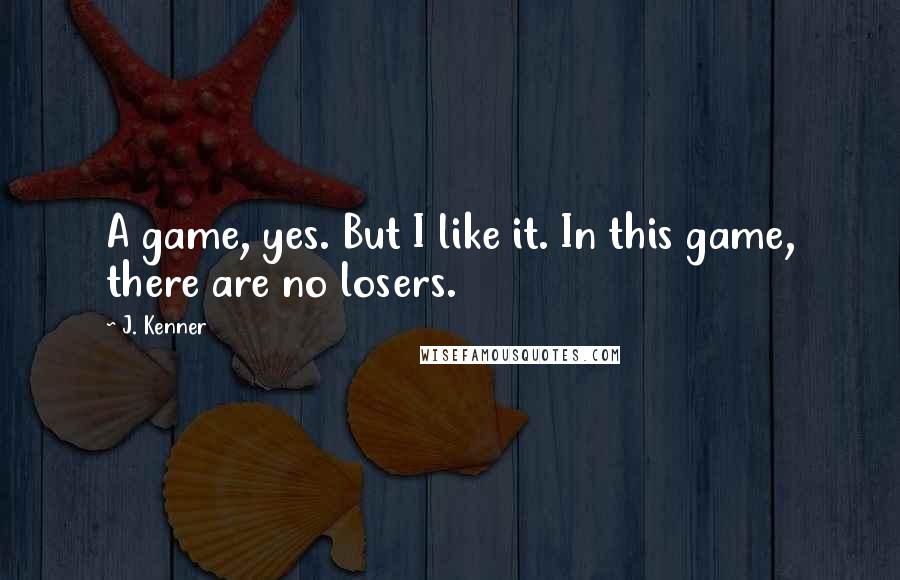 A game, yes. But I like it. In this game, there are no losers.

~ J. Kenner

WISEFAMOUSQUOTES.COM